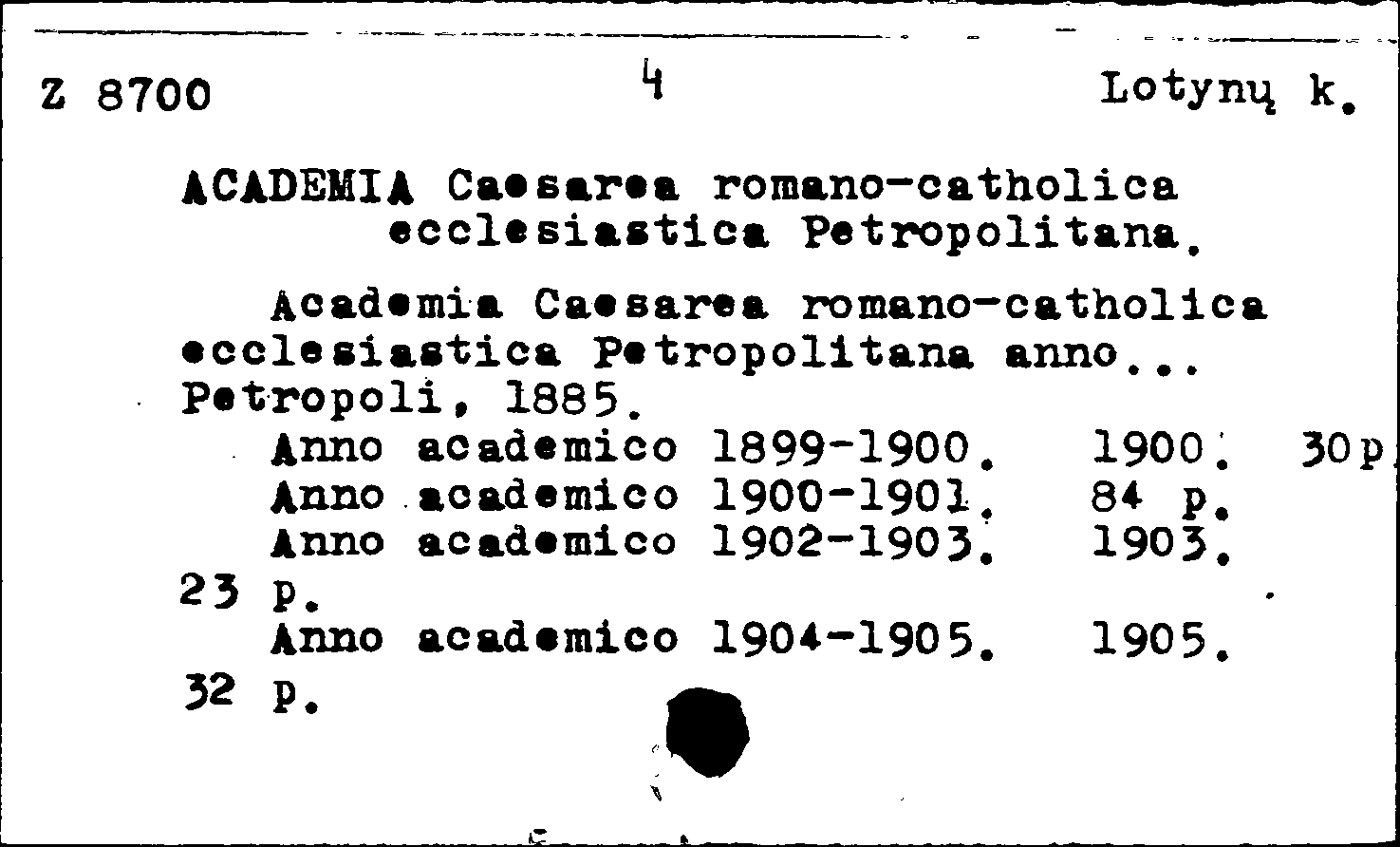 Z 8700 4 Lotynų k.

ACADEMIA Caesarea romano-catholica ecclesiastica Petropolitana.

Academia Caesarea romano-catholica ecclesiastica Petropolitana anno... Petropoli, 1885.
Anno academico 1899-1900. 1900. 30p.
Anno academico 1900-1901. 84 p.
Anno academico 1902-1903. 1903. 23 p.
Anno academico 1904-1905. 1905. 32 p.